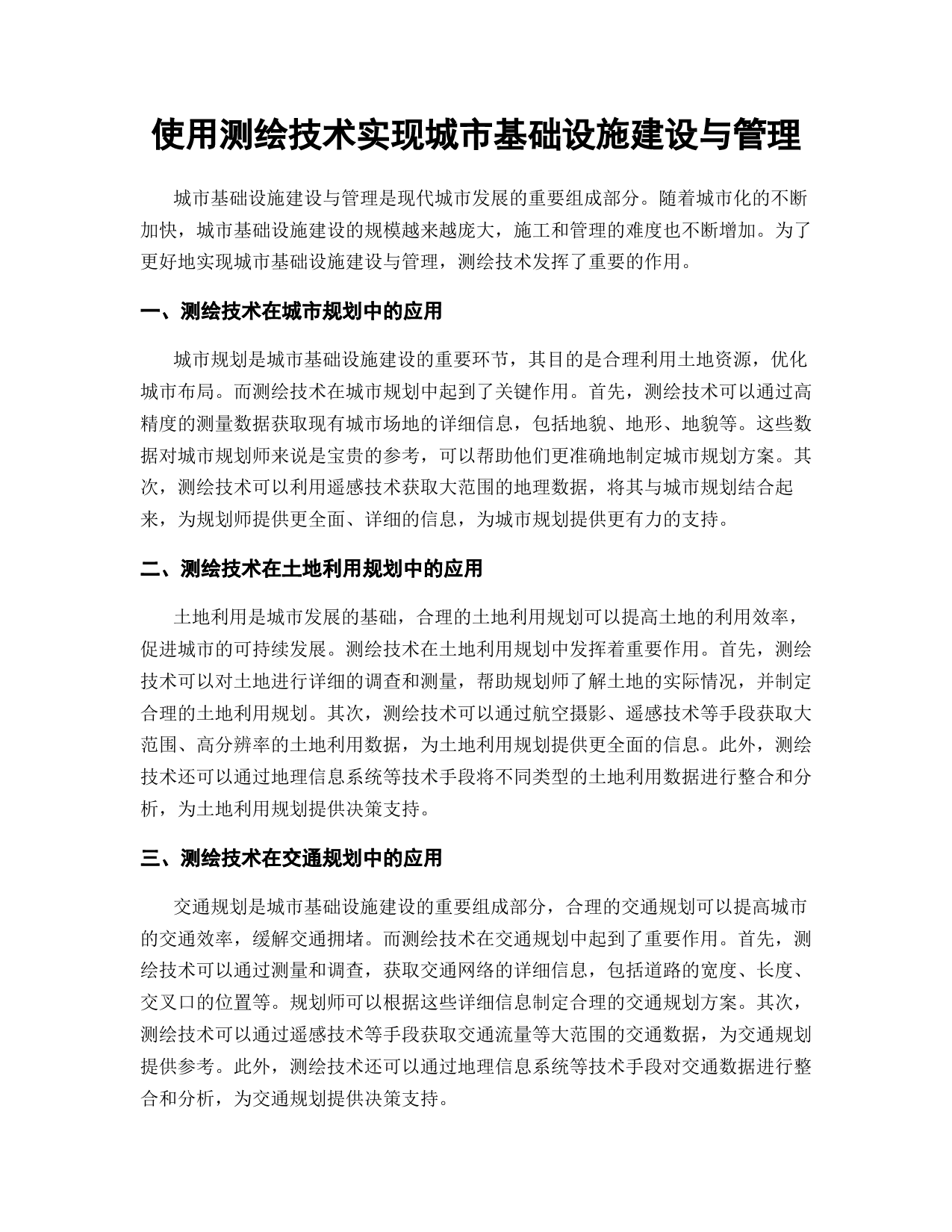 使用测绘技术实现城市基础设施建设与管理

城市基础设施建设与管理是现代城市发展的重要组成部分。随着城市化的不断加快，城市基础设施建设的规模越来越庞大，施工和管理的难度也不断增加。为了更好地实现城市基础设施建设与管理，测绘技术发挥了重要的作用。

一、测绘技术在城市规划中的应用

城市规划是城市基础设施建设的重要环节，其目的是合理利用土地资源，优化城市布局。而测绘技术在城市规划中起到了关键作用。首先，测绘技术可以通过高精度的测量数据获取现有城市场地的详细信息，包括地貌、地形、地貌等。这些数据对城市规划师来说是宝贵的参考，可以帮助他们更准确地制定城市规划方案。其次，测绘技术可以利用遥感技术获取大范围的地理数据，将其与城市规划结合起来，为规划师提供更全面、详细的信息，为城市规划提供更有力的支持。

二、测绘技术在土地利用规划中的应用

土地利用是城市发展的基础，合理的土地利用规划可以提高土地的利用效率，促进城市的可持续发展。测绘技术在土地利用规划中发挥着重要作用。首先，测绘技术可以对土地进行详细的调查和测量，帮助规划师了解土地的实际情况，并制定合理的土地利用规划。其次，测绘技术可以通过航空摄影、遥感技术等手段获取大范围、高分辨率的土地利用数据，为土地利用规划提供更全面的信息。此外，测绘技术还可以通过地理信息系统等技术手段将不同类型的土地利用数据进行整合和分析，为土地利用规划提供决策支持。

三、测绘技术在交通规划中的应用

交通规划是城市基础设施建设的重要组成部分，合理的交通规划可以提高城市的交通效率，缓解交通拥堵。而测绘技术在交通规划中起到了重要作用。首先，测绘技术可以通过测量和调查，获取交通网络的详细信息，包括道路的宽度、长度、交叉口的位置等。规划师可以根据这些详细信息制定合理的交通规划方案。其次，测绘技术可以通过遥感技术等手段获取交通流量等大范围的交通数据，为交通规划提供参考。此外，测绘技术还可以通过地理信息系统等技术手段对交通数据进行整合和分析，为交通规划提供决策支持。